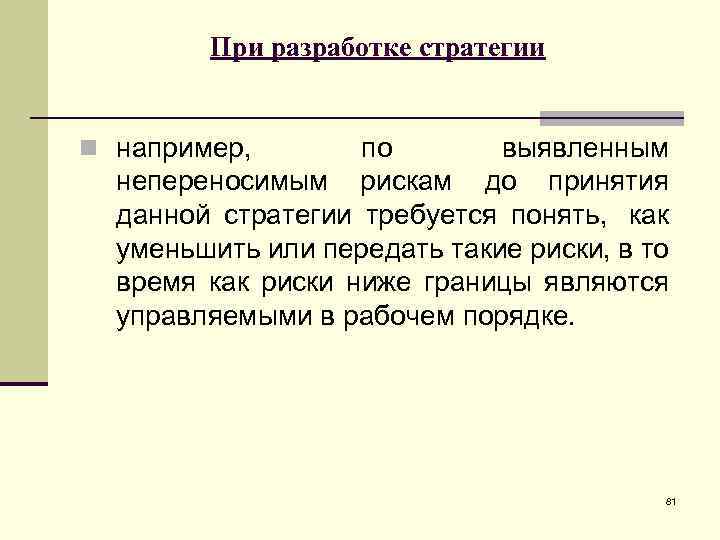 При разработке стратегии

например, по выявленным непереносимым рискам до принятия данной стратегии требуется понять, как уменьшить или передать такие риски, в то время как риски ниже границы являются управляемыми в рабочем порядке.

81